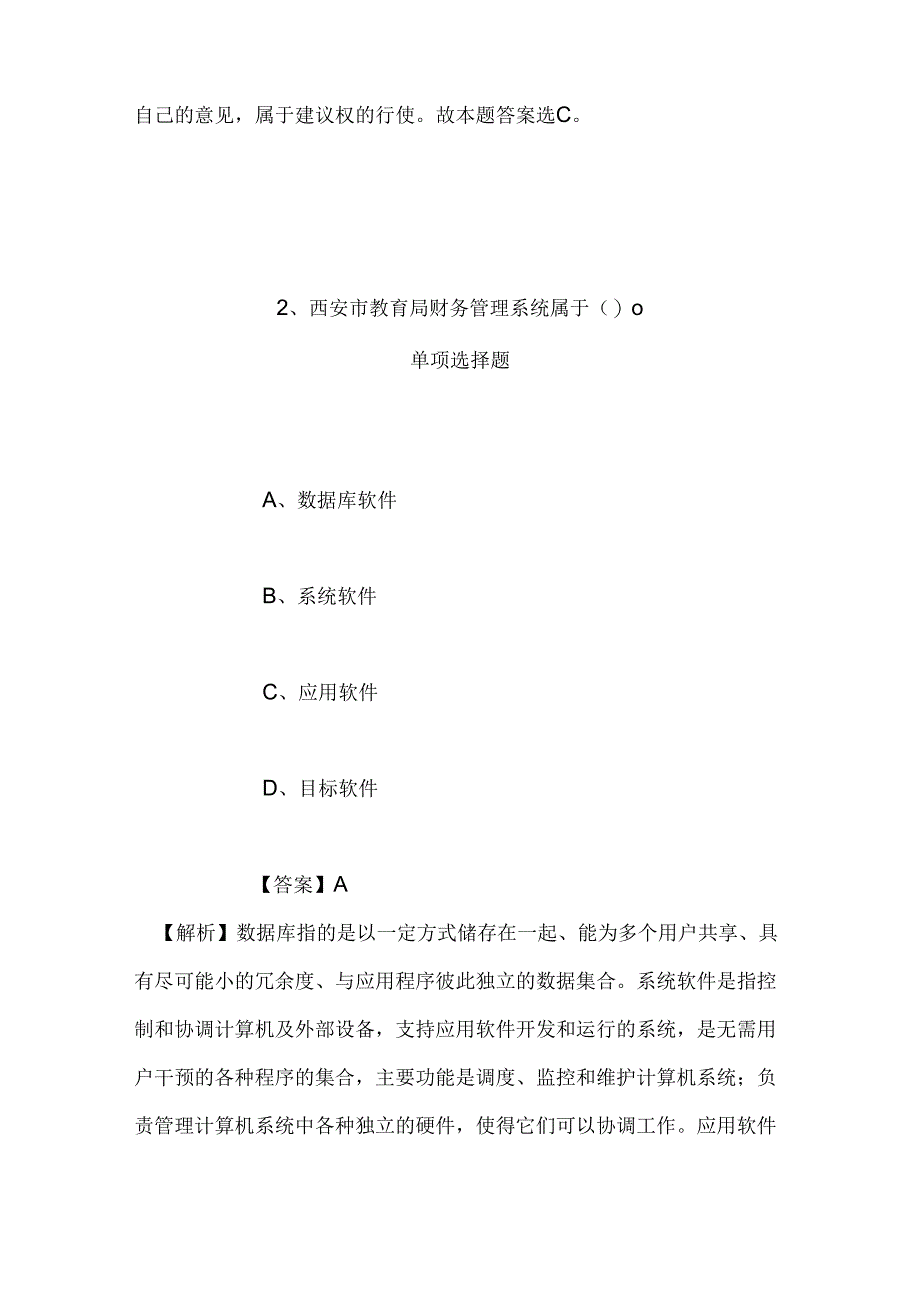 自己的意见，属于建议权的行使。故本题答案选C。

2、西安市教育局财务管理系统属于（）o

单项选择题

A、数据库软件

B、系统软件

C、应用软件

D、目标软件

【答案】A

【解析】数据库指的是以一定方式储存在一起、能为多个用户共享、具有尽可能小的冗余度、与应用程序彼此独立的数据集合。系统软件是指控制和协调计算机及外部设备，支持应用软件开发和运行的系统，是无需用户干预的各种程序的集合，主要功能是调度、监控和维护计算机系统；负责管理计算机系统中各种独立的硬件，使得它们可以协调工作。应用软件